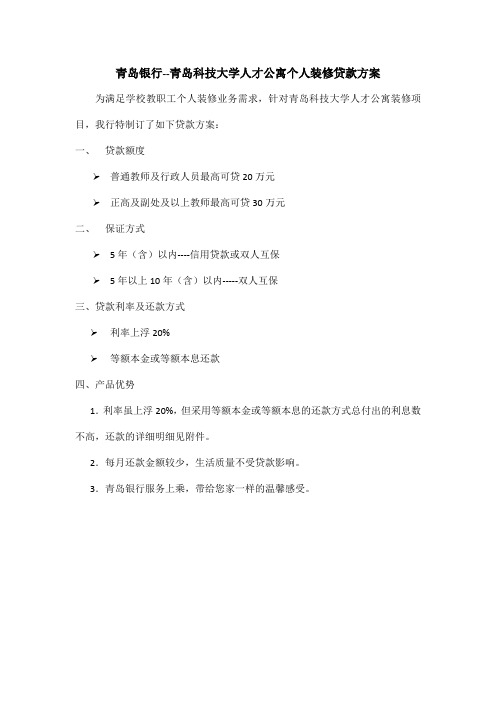 青岛银行--青岛科技大学人才公寓个人装修贷款方案

为满足学校教职工个人装修业务需求，针对青岛科技大学人才公寓装修项目，我行特制订了如下贷款方案：

一、 贷款额度

➢ 普通教师及行政人员最高可贷 20 万元

➢ 正高及副处及以上教师最高可贷 30 万元

二、 保证方式

➢ 5 年（含）以内----信用贷款或双人互保

➢ 5 年以上 10 年（含）以内-----双人互保

三、贷款利率及还款方式

➢ 利率上浮 20%

➢ 等额本金或等额本息还款

四、产品优势

1. 利率虽上浮 20%，但采用等额本金或等额本息的还款方式总付出的利息数不高，还款的详细明细见附件。

2. 每月还款金额较少，生活质量不受贷款影响。

3. 青岛银行服务上乘，带给您家一样的温馨感受。